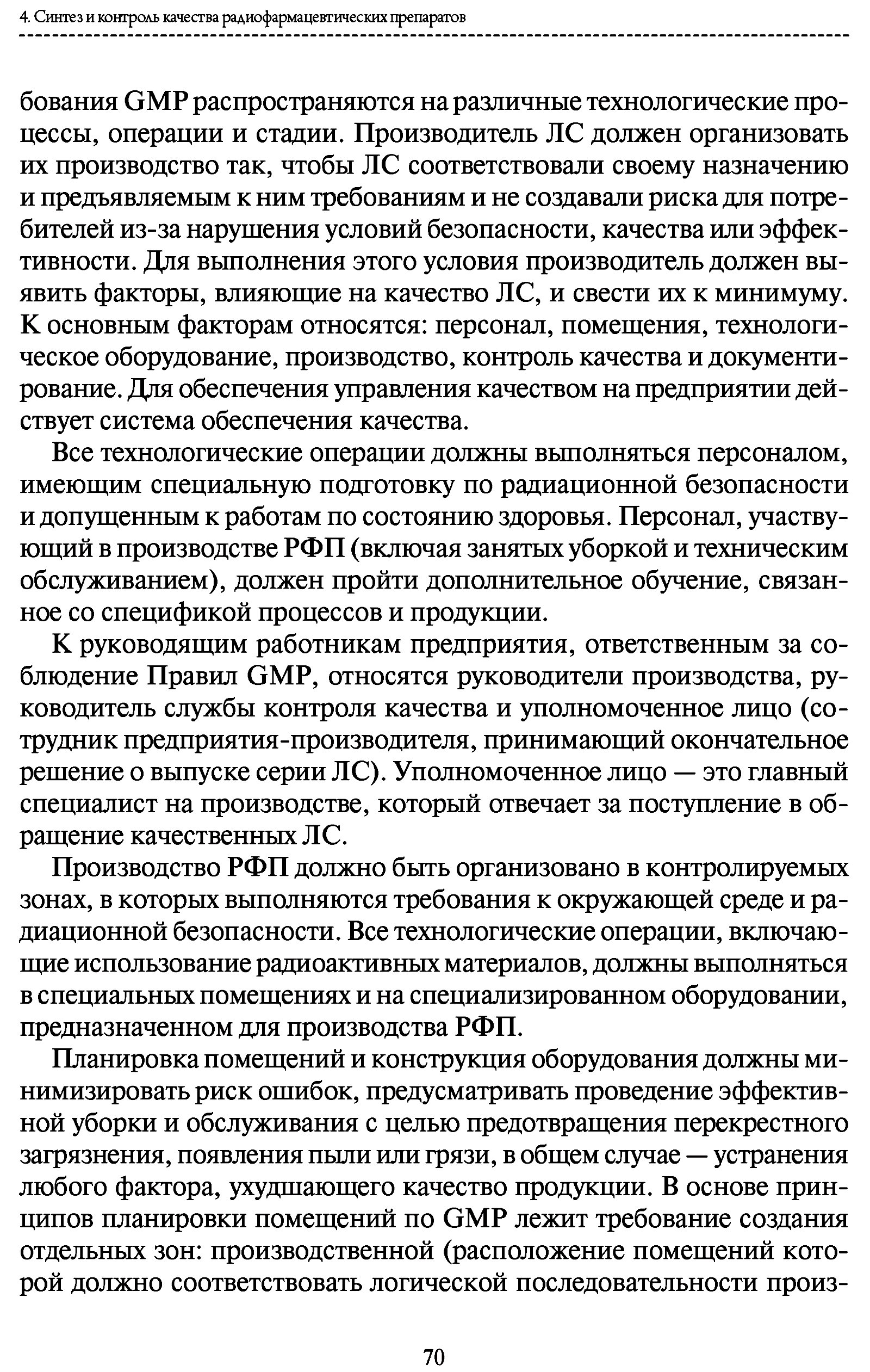 4. Синтез и контроль качества радиофармацевтических препаратов

бования GMP распространяются на различные технологические процессы, операции и стадии. Производитель ЛС должен организовать их производство так, чтобы ЛС соответствовали своему назначению и предъявляемым к ним требованиям и не создавали риска для потребителей из-за нарушения условий безопасности, качества или эффективности. Для выполнения этого условия производитель должен выявить факторы, влияющие на качество ЛС, и свести их к минимуму. К основным факторам относятся: персонал, помещения, технологическое оборудование, производство, контроль качества и документирование. Для обеспечения управления качеством на предприятии действует система обеспечения качества.

Все технологические операции должны выполняться персоналом, имеющим специальную подготовку по радиационной безопасности и допущенным к работам по состоянию здоровья. Персонал, участвующий в производстве РФП (включая занятых уборкой и техническим обслуживанием), должен пройти дополнительное обучение, связанное со спецификой процессов и продукции.

К руководящим работникам предприятия, ответственным за соблюдение Правил GMP, относятся руководители производства, руководитель службы контроля качества и уполномоченное лицо (сотрудник предприятия-производителя, принимающий окончательное решение о выпуске серии ЛС). Уполномоченное лицо — это главный специалист на производстве, который отвечает за поступление в обращение качественных ЛС.

Производство РФП должно быть организовано в контролируемых зонах, в которых выполняются требования к окружающей среде и радиационной безопасности. Все технологические операции, включающие использование радиоактивных материалов, должны выполняться в специальных помещениях и на специализированном оборудовании, предназначенном для производства РФП.

Планировка помещений и конструкция оборудования должны минимизировать риск ошибок, предусматривать проведение эффективной уборки и обслуживания с целью предотвращения перекрестного загрязнения, появления пыли или грязи, в общем случае — устранения любого фактора, ухудшающего качество продукции. В основе принципов планировки помещений по GMP лежит требование создания отдельных зон: производственной (расположение помещений которой должно соответствовать логической последовательности произ-

70